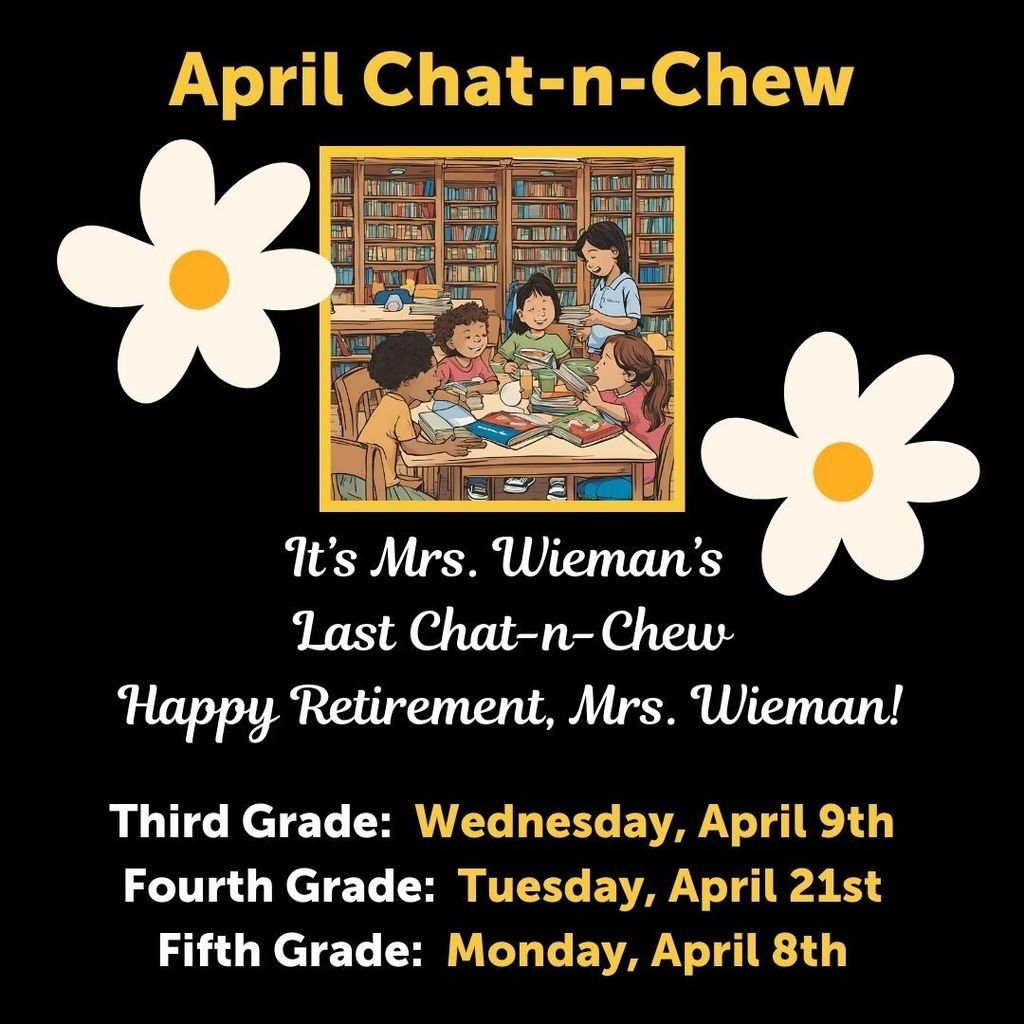 April Chat-n-Chew

It's Mrs. Wieman's
Last Chat-n-Chew
Happy Retirement, Mrs. Wieman!

Third Grade: Wednesday, April 9th
Fourth Grade: Tuesday, April 21st
Fifth Grade: Monday, April 8th